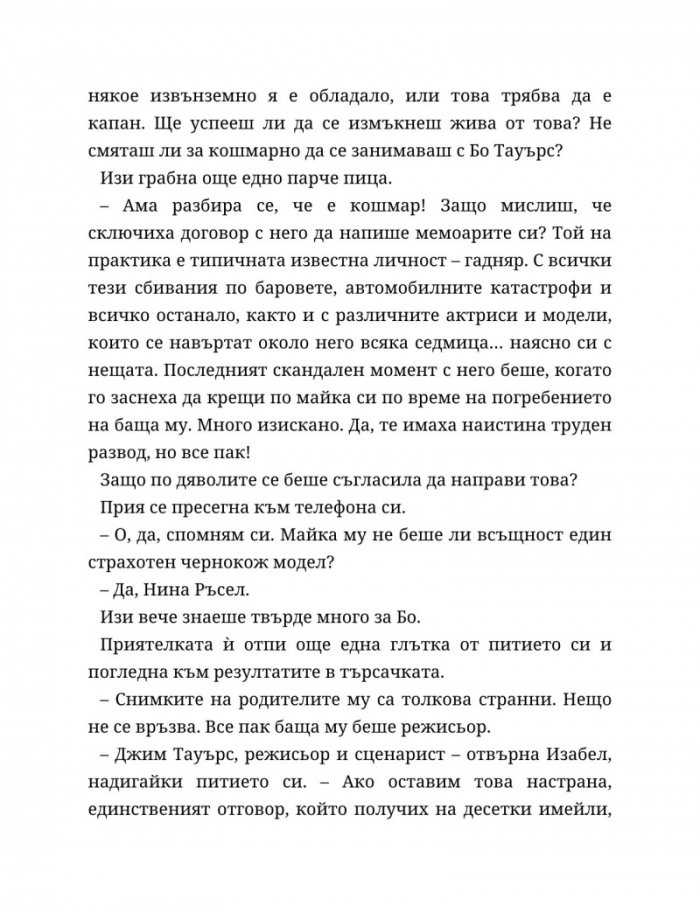 някое извънземно я е обладало, или това трябва да е капан. Ще успееш ли да се измъкнеш жива от това? Не смяташ ли за кошмарно да се занимаваш с Бо Тауърс?

Изи грабна още едно парче пица.

– Ама разбира се, че е кошмар! Защо мислиш, че сключиха договор с него да напише мемоарите си? Той на практика е типичната известна личност – гадняр. С всички тези сбивания по баровете, автомобилните катастрофи и всичко останало, както и с различните актриси и модели, които се навъртат около него всяка седмица... наясно си с нещата. Последният скандален момент с него беше, когато го заснеха да крещи по майка си по време на погребението на баща му. Много изискано. Да, те имаха наистина труден развод, но все пак!

Защо по дяволите се беше съгласила да направи това?

Прия се пресегна към телефона си.

– О, да, спомням си. Майка му не беше ли всъщност един страхотен чернокож модел?

– Да, Нина Ръсел.

Изи вече знаеше твърде много за Бо.

Приятелката ѝ отпи още една глътка от питието си и погледна към резултатите в търсачката.

– Снимките на родителите му са толкова странни. Нещо не се връзва. Все пак баща му беше режисьор.

– Джим Тауърс, режисьор и сценарист – отвърна Изабел, надигайки питието си. – Ако оставим това настрана, единственият отговор, който получих на десетки имейли,